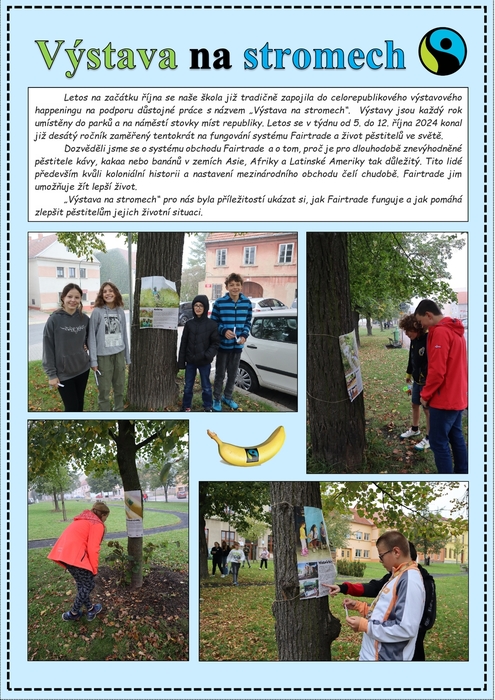 Výstava na stromech

Letos na začátku října se naše škola již tradičně zapojila do celorepublikového výstavového happeningu na podporu důstojné práce s názvem „Výstava na stromech". Výstavy jsou každý rok umístěny do parků a na náměstí stovky míst republiky. Letos se v týdnu od 5. do 12. října 2024 konal již desátý ročník zaměřený tentokrát na fungování systému Fairtrade a život pěstitelů ve světě.

Dozvěděli jsme se o systému obchodu Fairtrade a o tom, proč je pro dlouhodobě znevýhodněné pěstitele kávy, kakaa nebo banánů v zemích Asie, Afriky a Latinské Ameriky tak důležitý. Tito lidé především kvůli koloniální historii a nastavení mezinárodního obchodu čelí chudobě. Fairtrade jim umožňuje žít lepší život.

„Výstava na stromech" pro nás byla příležitostí ukázat si, jak Fairtrade funguje a jak pomáhá zlepšit pěstitelům jejich životní situaci.